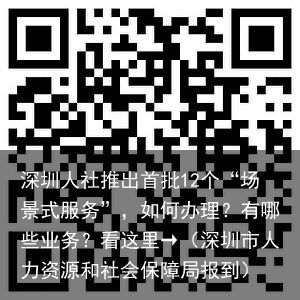 深圳人社推出首批12个“场景式服务”，如何办理？有哪些业务？看这里→（深圳市人力资源和社会保障局报到）